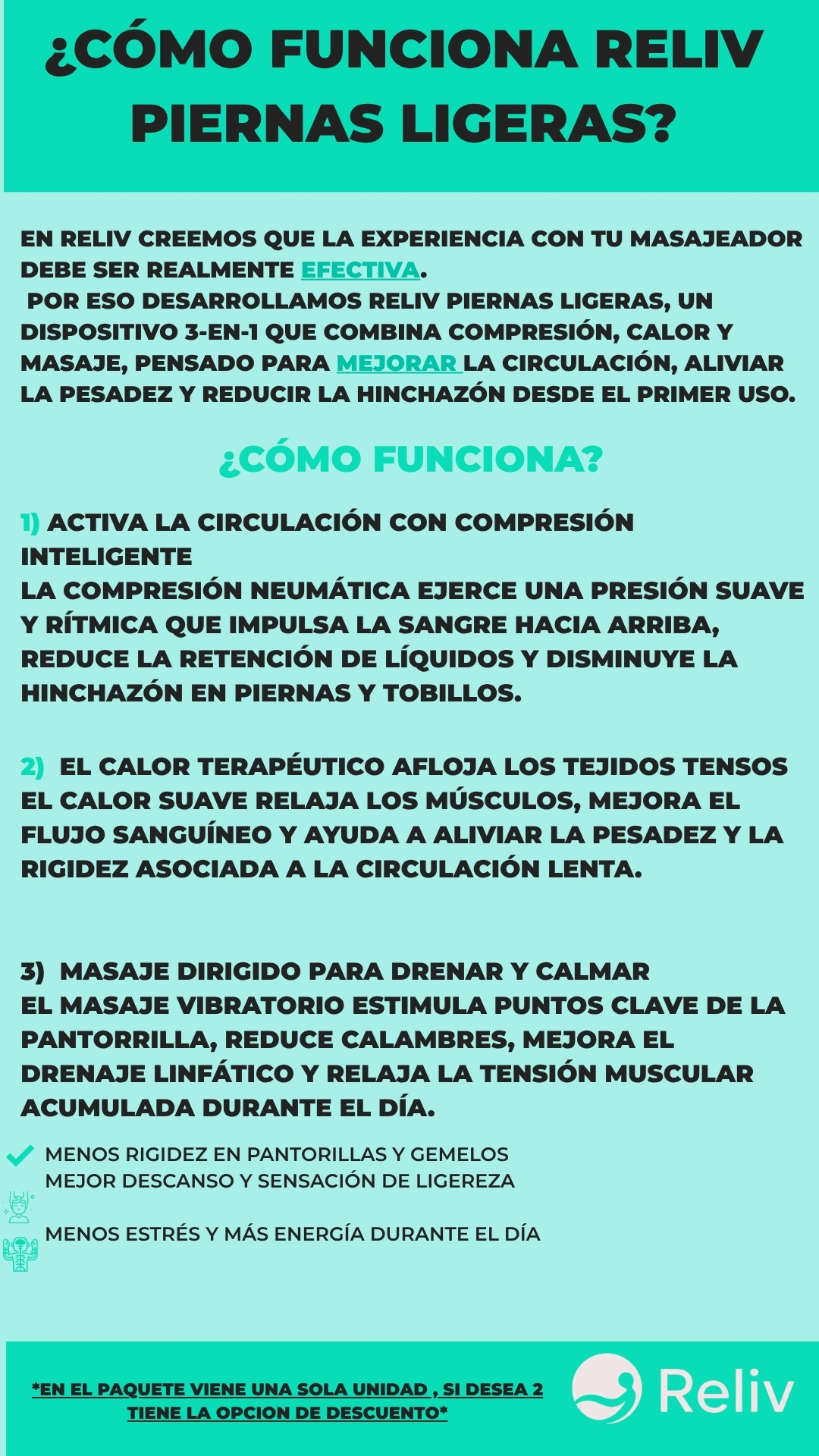 ¿CÓMO FUNCIONA RELIV PIERNAS LIGERAS?

EN RELIV CREEMOS QUE LA EXPERIENCIA CON TU MASAJEADOR DEBE SER REALMENTE EFECTIVA.
POR ESO DESARROLLAMOS RELIV PIERNAS LIGERAS, UN DISPOSITIVO 3-EN-1 QUE COMBINA COMPRESIÓN, CALOR Y MASAJE, PENSADO PARA MEJORAR LA CIRCULACIÓN, ALIVIAR LA PESADEZ Y REDUCIR LA HINCHAZÓN DESDE EL PRIMER USO.

¿CÓMO FUNCIONA?

1) ACTIVA LA CIRCULACIÓN CON COMPRESIÓN INTELIGENTE
LA COMPRESIÓN NEUMÁTICA EJERCE UNA PRESIÓN SUAVE Y RÍTMICA QUE IMPULSA LA SANGRE HACIA ARRIBA, REDUCE LA RETENCIÓN DE LÍQUIDOS Y DISMINUYE LA HINCHAZÓN EN PIERNAS Y TOBILLOS.

2) EL CALOR TERAPÉUTICO AFLOJA LOS TEJIDOS TENSOS
EL CALOR SUAVE RELAJA LOS MÚSCULOS, MEJORA EL FLUJO SANGUÍNEO Y AYUDA A ALIVIAR LA PESADEZ Y LA RIGIDEZ ASOCIADA A LA CIRCULACIÓN LENTA.

3) MASAJE DIRIGIDO PARA DRENAR Y CALMAR
EL MASAJE VIBRATORIO ESTIMULA PUNTOS CLAVE DE LA PANTORRILLA, REDUCE CALAMBRES, MEJORA EL DRENAJE LINFÁTICO Y RELAJA LA TENSIÓN MUSCULAR ACUMULADA DURANTE EL DÍA.

MENOS RIGIDEZ EN PANTORILLAS Y GEMELOS
MEJOR DESCANSO Y SENSACIÓN DE LIGEREZA

MENOS ESTRÉS Y MÁS ENERGÍA DURANTE EL DÍA

*EN EL PAQUETE VIENE UNA SOLA UNIDAD , SI DESEA 2 TIENE LA OPCION DE DESCUENTO*

Reliv